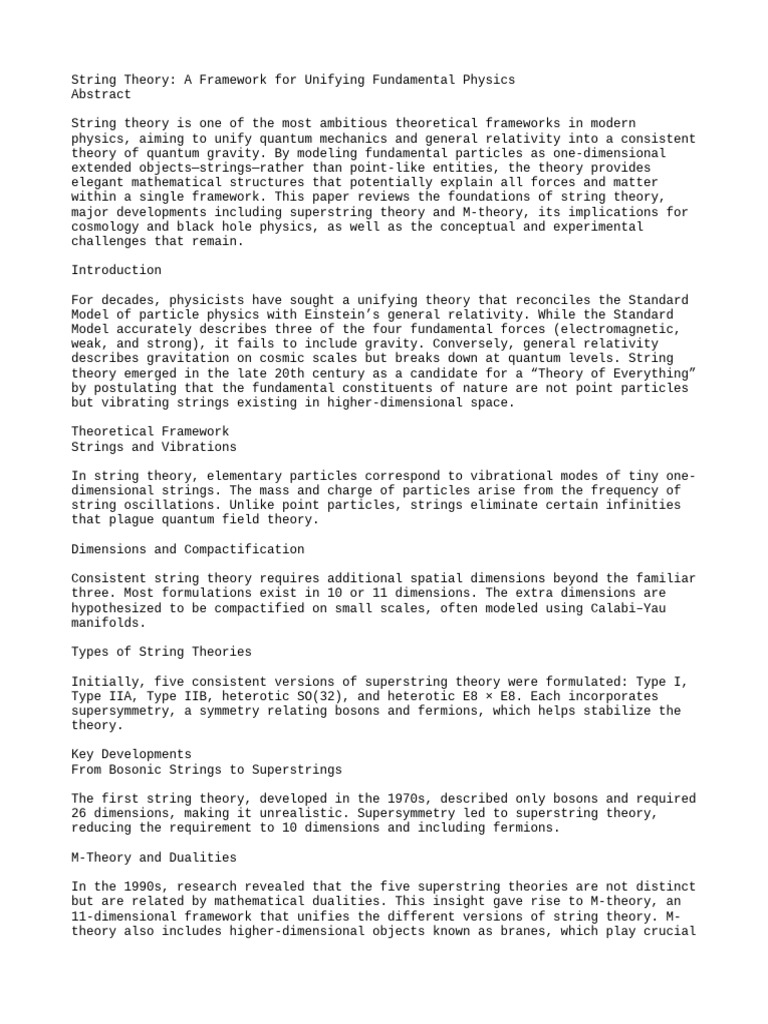 String Theory: A Framework for Unifying Fundamental Physics
Abstract

String theory is one of the most ambitious theoretical frameworks in modern physics, aiming to unify quantum mechanics and general relativity into a consistent theory of quantum gravity. By modeling fundamental particles as one-dimensional extended objects—strings—rather than point-like entities, the theory provides elegant mathematical structures that potentially explain all forces and matter within a single framework. This paper reviews the foundations of string theory, major developments including superstring theory and M-theory, its implications for cosmology and black hole physics, as well as the conceptual and experimental challenges that remain.

Introduction

For decades, physicists have sought a unifying theory that reconciles the Standard Model of particle physics with Einstein's general relativity. While the Standard Model accurately describes three of the four fundamental forces (electromagnetic, weak, and strong), it fails to include gravity. Conversely, general relativity describes gravitation on cosmic scales but breaks down at quantum levels. String theory emerged in the late 20th century as a candidate for a "Theory of Everything" by postulating that the fundamental constituents of nature are not point particles but vibrating strings existing in higher-dimensional space.

Theoretical Framework
Strings and Vibrations

In string theory, elementary particles correspond to vibrational modes of tiny one-dimensional strings. The mass and charge of particles arise from the frequency of string oscillations. Unlike point particles, strings eliminate certain infinities that plague quantum field theory.

Dimensions and Compactification

Consistent string theory requires additional spatial dimensions beyond the familiar three. Most formulations exist in 10 or 11 dimensions. The extra dimensions are hypothesized to be compactified on small scales, often modeled using Calabi–Yau manifolds.

Types of String Theories

Initially, five consistent versions of superstring theory were formulated: Type I, Type IIA, Type IIB, heterotic SO(32), and heterotic E8 × E8. Each incorporates supersymmetry, a symmetry relating bosons and fermions, which helps stabilize the theory.

Key Developments
From Bosonic Strings to Superstrings

The first string theory, developed in the 1970s, described only bosons and required 26 dimensions, making it unrealistic. Supersymmetry led to superstring theory, reducing the requirement to 10 dimensions and including fermions.

M-Theory and Dualities

In the 1990s, research revealed that the five superstring theories are not distinct but are related by mathematical dualities. This insight gave rise to M-theory, an 11-dimensional framework that unifies the different versions of string theory. M-theory also includes higher-dimensional objects known as branes, which play crucial